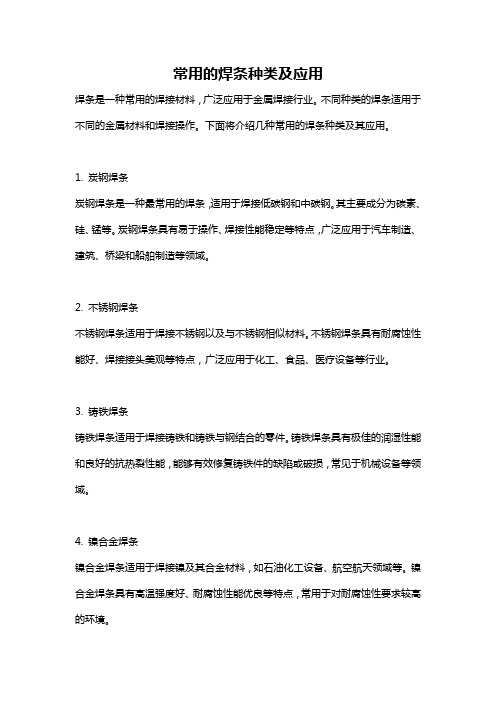 常用的焊条种类及应用

焊条是一种常用的焊接材料，广泛应用于金属焊接行业。不同种类的焊条适用于不同的金属材料和焊接操作。下面将介绍几种常用的焊条种类及其应用。

1. 炭钢焊条

炭钢焊条是一种最常用的焊条，适用于焊接低碳钢和中碳钢。其主要成分为碳素、硅、锰等。炭钢焊条具有易于操作、焊接性能稳定等特点，广泛应用于汽车制造、建筑、桥梁和船舶制造等领域。

2. 不锈钢焊条

不锈钢焊条适用于焊接不锈钢以及与不锈钢相似材料。不锈钢焊条具有耐腐蚀性能好、焊接接头美观等特点，广泛应用于化工、食品、医疗设备等行业。

3. 铸铁焊条

铸铁焊条适用于焊接铸铁和铸铁与钢结合的零件。铸铁焊条具有极佳的润湿性能和良好的抗热裂性能，能够有效修复铸铁件的缺陷或破损，常见于机械设备等领域。

4. 镍合金焊条

镍合金焊条适用于焊接镍及其合金材料，如石油化工设备、航空航天领域等。镍合金焊条具有高温强度好、耐腐蚀性能优良等特点，常用于对耐腐蚀性要求较高的环境。